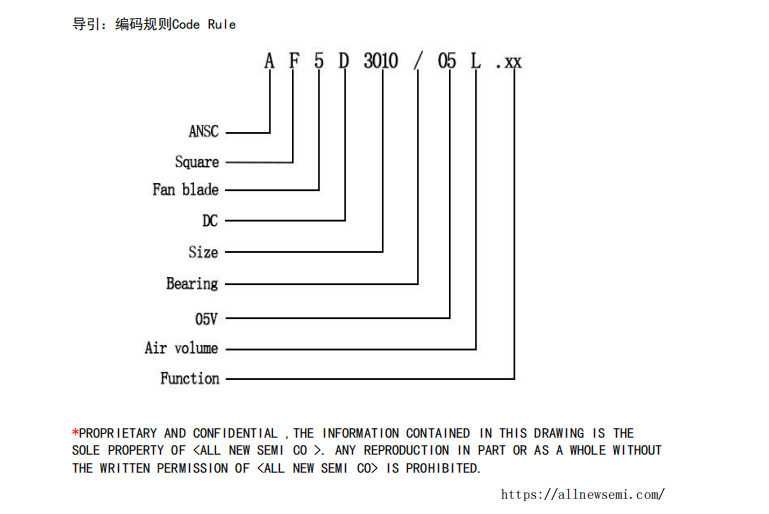 导引：编码规则Code Rule

A F 5 D 3010 / 05 L .xx

ANSC
Square
Fan blade
DC
Size
Bearing
05V
Air volume
Function

*PROPRIETARY AND CONFIDENTIAL ,THE INFORMATION CONTAINED IN THIS DRAWING IS THE SOLE PROPERTY OF <ALL NEW SEMI CO >. ANY REPRODUCTION IN PART OR AS A WHOLE WITHOUT THE WRITTEN PERMISSION OF <ALL NEW SEMI CO> IS PROHIBITED.

https://allnewsemi.com/